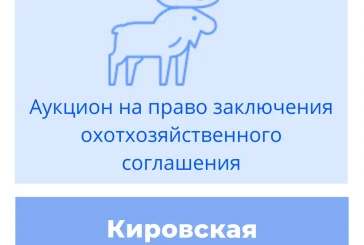 Аукцион на право заключения охотхозяйственного соглашения

Кировская